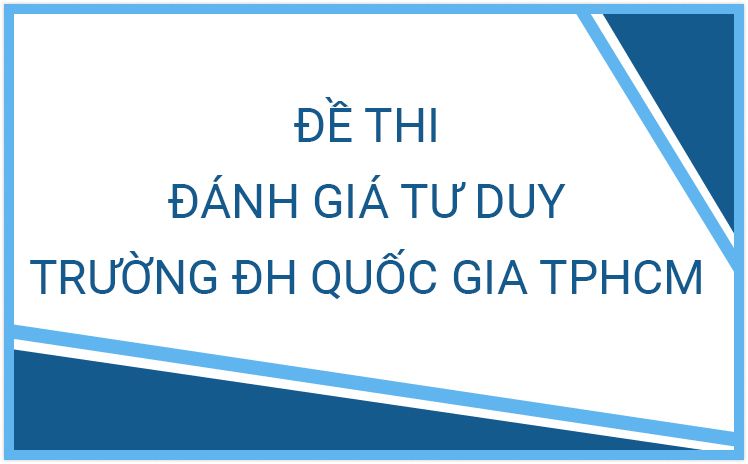 ĐỀ THI
ĐÁNH GIÁ TƯ DUY
TRƯỜNG ĐH QUỐC GIA TPHCM